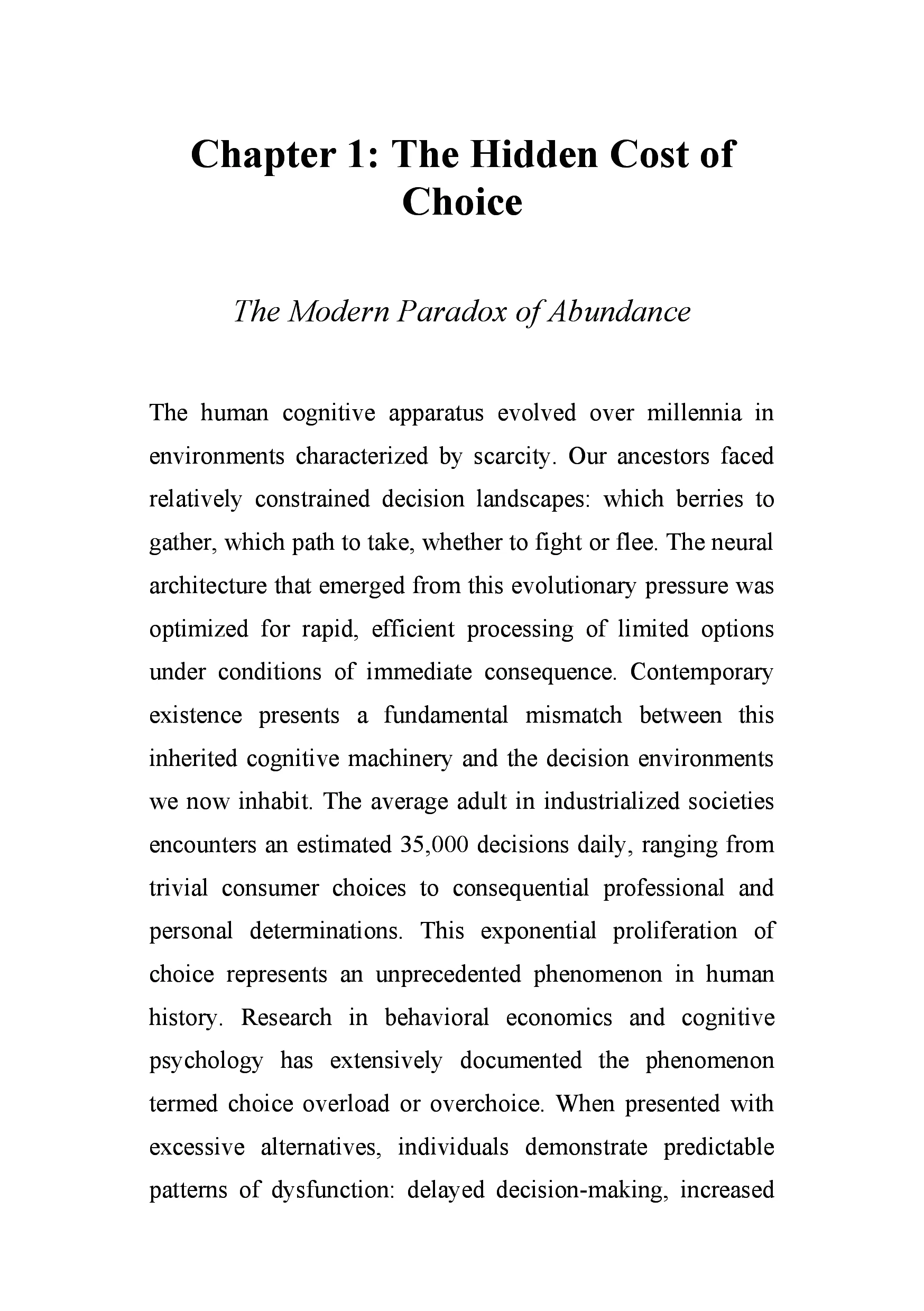 Chapter 1: The Hidden Cost of Choice

The Modern Paradox of Abundance

The human cognitive apparatus evolved over millennia in environments characterized by scarcity. Our ancestors faced relatively constrained decision landscapes: which berries to gather, which path to take, whether to fight or flee. The neural architecture that emerged from this evolutionary pressure was optimized for rapid, efficient processing of limited options under conditions of immediate consequence. Contemporary existence presents a fundamental mismatch between this inherited cognitive machinery and the decision environments we now inhabit. The average adult in industrialized societies encounters an estimated 35,000 decisions daily, ranging from trivial consumer choices to consequential professional and personal determinations. This exponential proliferation of choice represents an unprecedented phenomenon in human history. Research in behavioral economics and cognitive psychology has extensively documented the phenomenon termed choice overload or overchoice. When presented with excessive alternatives, individuals demonstrate predictable patterns of dysfunction: delayed decision-making, increased